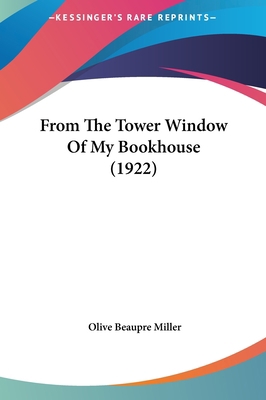 —KESSINGER'S RARE REPRINTS—

From The Tower Window Of My Bookhouse (1922)

Olive Beaupre Miller